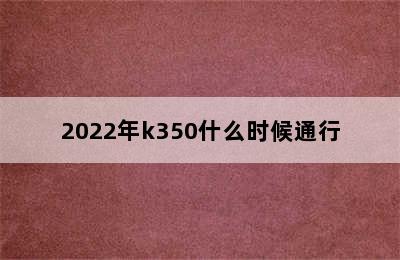 2022年k350什么时候通行